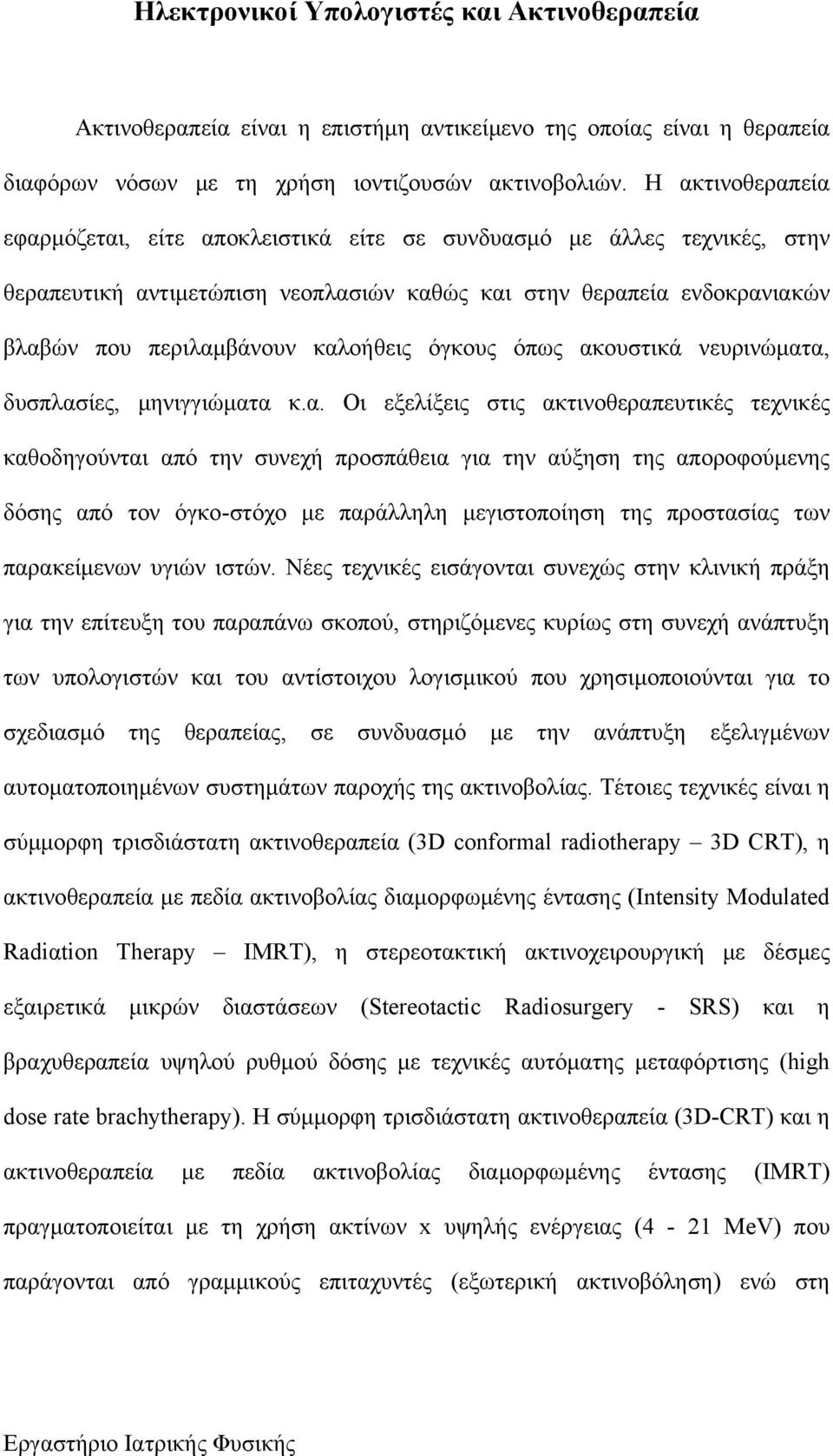 Ηλεκτρονικοί Υπολογιστές και Ακτινοθεραπεία

Ακτινοθεραπεία είναι η επιστήμη αντικείμενο της οποίας είναι η θεραπεία διαφόρων νόσων με τη χρήση ιοντιζουσών ακτινοβολιών. Η ακτινοθεραπεία εφαρμόζεται, είτε αποκλειστικά είτε σε συνδυασμό με άλλες τεχνικές, στην θεραπευτική αντιμετώπιση νεοπλασιών καθώς και στην θεραπεία ενδοκρανιακών βλαβών που περιλαμβάνουν καλοήθεις όγκους όπως ακουστικά νευρινώματα, δυσπλασίες, μηνιγγιώματα κ.α. Οι εξελίξεις στις ακτινοθεραπευτικές τεχνικές καθοδηγούνται από την συνεχή προσπάθεια για την αύξηση της απορροφούμενης δόσης από τον όγκο-στόχο με παράλληλη μεγιστοποίηση της προστασίας των παρακείμενων υγιών ιστών. Νέες τεχνικές εισάγονται συνεχώς στην κλινική πράξη για την επίτευξη του παραπάνω σκοπού, στηριζόμενες κυρίως στη συνεχή ανάπτυξη των υπολογιστών και του αντίστοιχου λογισμικού που χρησιμοποιούνται για το σχεδιασμό της θεραπείας, σε συνδυασμό με την ανάπτυξη εξελιγμένων αυτοματοποιημένων συστημάτων παροχής της ακτινοβολίας. Τέτοιες τεχνικές είναι η σύμμορφη τρισδιάστατη ακτινοθεραπεία (3D conformal radiotherapy – 3D CRT), η ακτινοθεραπεία με πεδία ακτινοβολίας διαμορφωμένης έντασης (Intensity Modulated Radiαtion Therapy – IMRT), η στερεοτακτική ακτινοχειρουργική με δέσμες εξαιρετικά μικρών διαστάσεων (Stereotactic Radiosurgery - SRS) και η βραχυθεραπεία υψηλού ρυθμού δόσης με τεχνικές αυτόματης μεταφόρτισης (high dose rate brachytherapy). Η σύμμορφη τρισδιάστατη ακτινοθεραπεία (3D-CRT) και η ακτινοθεραπεία με πεδία ακτινοβολίας διαμορφωμένης έντασης (IMRT) πραγματοποιείται με τη χρήση ακτίνων x υψηλής ενέργειας (4 - 21 MeV) που παράγονται από γραμμικούς επιταχυντές (εξωτερική ακτινοβόληση) ενώ στη

Εργαστήριο Ιατρικής Φυσικής